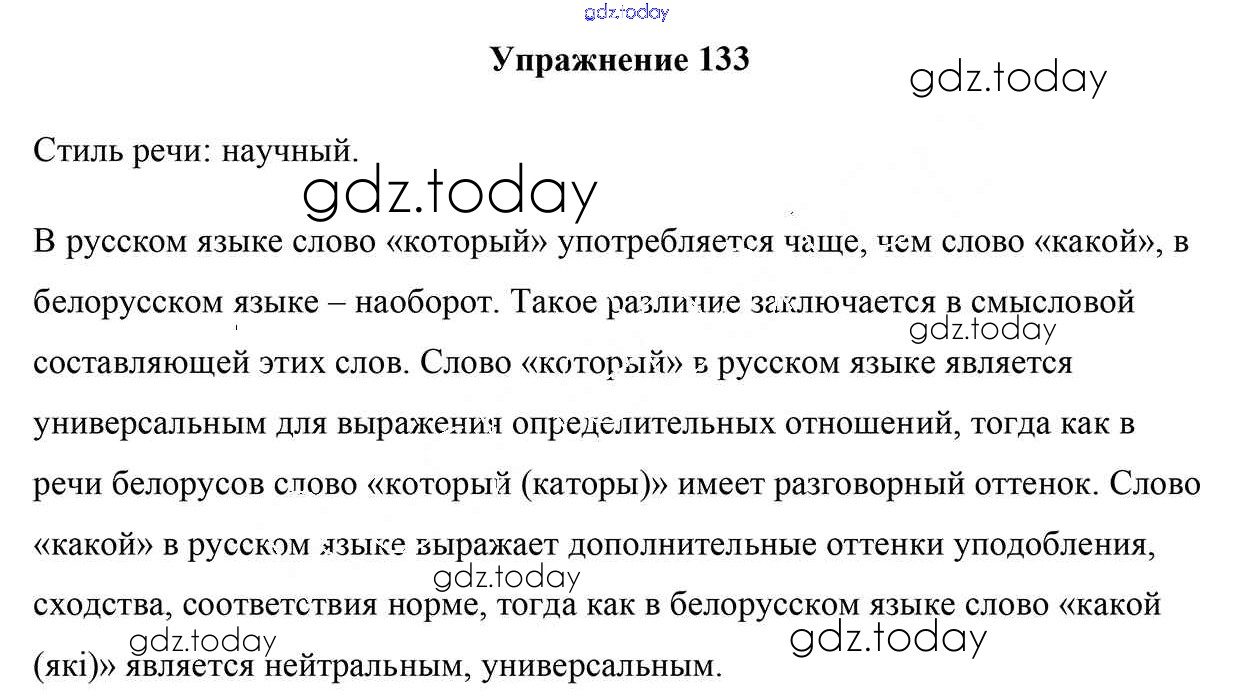 Упражнение 133

Стиль речи: научный.

В русском языке слово «который» употребляется чаще, чем слово «какой», в белорусском языке – наоборот. Такое различие заключается в смысловой составляющей этих слов. Слово «который» в русском языке является универсальным для выражения определительных отношений, тогда как в речи белорусов слово «который (каторы)» имеет разговорный оттенок. Слово «какой» в русском языке выражает дополнительные оттенки уподобления, сходства, соответствия норме, тогда как в белорусском языке слово «какой (які)» является нейтральным, универсальным.

gdz.today